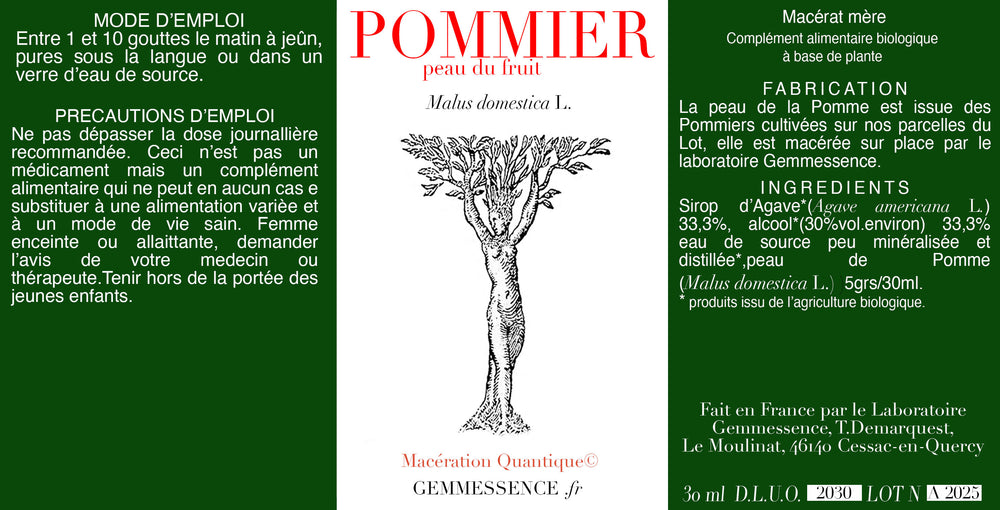 MODE D'EMPLOI
Entre 1 et 10 gouttes le matin à jeûn, pures sous la langue ou dans un verre d'eau de source.

PRECAUTIONS D'EMPLOI
Ne pas dépasser la dose journallière recommandée. Ceci n'est pas un médicament mais un complément alimentaire qui ne peut en aucun cas e substituer à une alimentation variée et à un mode de vie sain. Femme enceinte ou allaittante, demander l'avis de votre medecin ou thérapeute.Tenir hors de la portée des jeunes enfants.

POMMIER
peau du fruit
Malus domestica L.

Macération Quantique©
GEMMESSENCE .fr

Macérat mère
Complément alimentaire biologique à base de plante

FABRICATION
La peau de la Pomme est issue des Pommiers cultivées sur nos parcelles du Lot, elle est macérée sur place par le laboratoire Gemmessence.

INGREDIENTS
Sirop d'Agave*(Agave americana L.) 33,3%, alcool*(30%vol.environ) 33,3% eau de source peu minéralisée et distillée*,peau de Pomme (Malus domestica L.) 5grs/30ml.
* produits issu de l'agriculture biologique.

Fait en France par le Laboratoire Gemmessence, T.Demarquest, Le Moulinat, 46140 Cessac-en-Quercy

30 ml D.L.U.O. 2030 LOT N A 2025